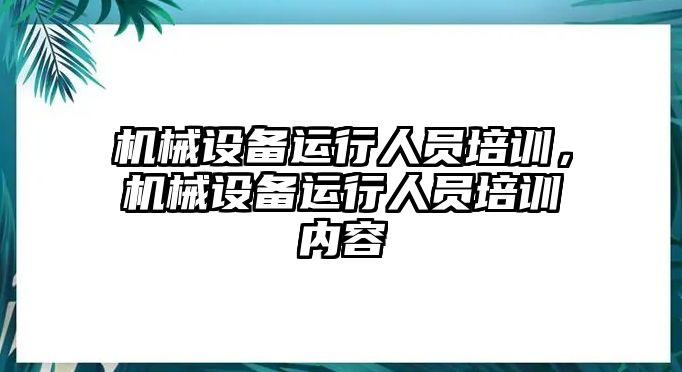 机械设备运行人员培训，机械设备运行人员培训内容